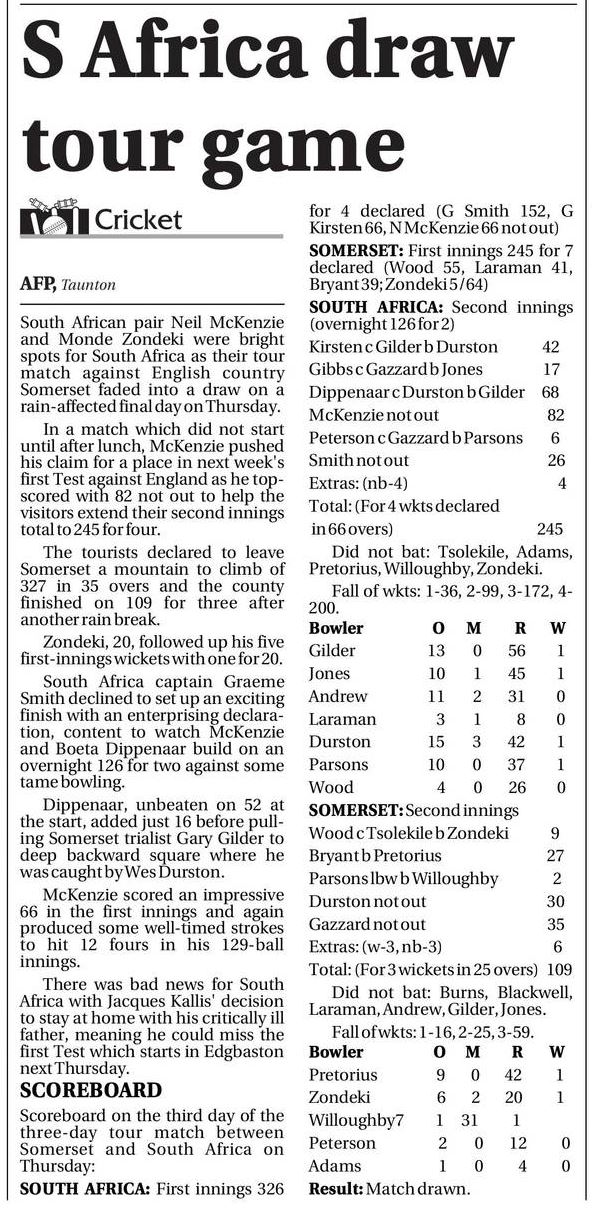 S Africa draw tour game

Cricket

AFP, Taunton

South African pair Neil McKenzie and Monde Zondeki were bright spots for South Africa as their tour match against English country Somerset faded into a draw on a rain-affected final day on Thursday.

In a match which did not start until after lunch, McKenzie pushed his claim for a place in next week's first Test against England as he top-scored with 82 not out to help the visitors extend their second innings total to 245 for four.

The tourists declared to leave Somerset a mountain to climb of 327 in 35 overs and the county finished on 109 for three after another rain break.

Zondeki, 20, followed up his five first-innings wickets with one for 20.

South Africa captain Graeme Smith declined to set up an exciting finish with an enterprising declaration, content to watch McKenzie and Boeta Dippenaar build on an overnight 126 for two against some tame bowling.

Dippenaar, unbeaten on 52 at the start, added just 16 before pulling Somerset trialist Gary Gilder to deep backward square where he was caught by Wes Durston.

McKenzie scored an impressive 66 in the first innings and again produced some well-timed strokes to hit 12 fours in his 129-ball innings.

There was bad news for South Africa with Jacques Kallis' decision to stay at home with his critically ill father, meaning he could miss the first Test which starts in Edgbaston next Thursday.

SCOREBOARD

Scoreboard on the third day of the three-day tour match between Somerset and South Africa on Thursday:

SOUTH AFRICA: First innings 326 for 4 declared (G Smith 152, G Kirsten 66, N McKenzie 66 not out)

SOMERSET: First innings 245 for 7 declared (Wood 55, Laraman 41, Bryant 39; Zondeki 5/64)

SOUTH AFRICA: Second innings (overnight 126 for 2)

| | |
|---|---|
| Kirsten c Gilder b Durston | 42 |
| Gibbs c Gazzard b Jones | 17 |
| Dippenaar c Durston b Gilder | 68 |
| McKenzie not out | 82 |
| Peterson c Gazzard b Parsons | 6 |
| Smith not out | 26 |
| Extras: (nb-4) | 4 |
| Total: (For 4 wkts declared in 66 overs) | 245 |

Did not bat: Tsolekile, Adams, Pretorius, Willoughby, Zondeki.

Fall of wkts: 1-36, 2-99, 3-172, 4-200.

| Bowler | O | M | R | W |
|---|---|---|---|---|
| Gilder | 13 | 0 | 56 | 1 |
| Jones | 10 | 1 | 45 | 1 |
| Andrew | 11 | 2 | 31 | 0 |
| Laraman | 3 | 1 | 8 | 0 |
| Durston | 15 | 3 | 42 | 1 |
| Parsons | 10 | 0 | 37 | 1 |
| Wood | 4 | 0 | 26 | 0 |

SOMERSET: Second innings

| | |
|---|---|
| Wood c Tsolekile b Zondeki | 9 |
| Bryant b Pretorius | 27 |
| Parsons lbw b Willoughby | 2 |
| Durston not out | 30 |
| Gazzard not out | 35 |
| Extras: (w-3, nb-3) | 6 |
| Total: (For 3 wickets in 25 overs) | 109 |

Did not bat: Burns, Blackwell, Laraman, Andrew, Gilder, Jones.

Fall of wkts: 1-16, 2-25, 3-59.

| Bowler | O | M | R | W |
|---|---|---|---|---|
| Pretorius | 9 | 0 | 42 | 1 |
| Zondeki | 6 | 2 | 20 | 1 |
| Willoughby7 | 1 | 31 | 1 | |
| Peterson | 2 | 0 | 12 | 0 |
| Adams | 1 | 0 | 4 | 0 |

Result: Match drawn.